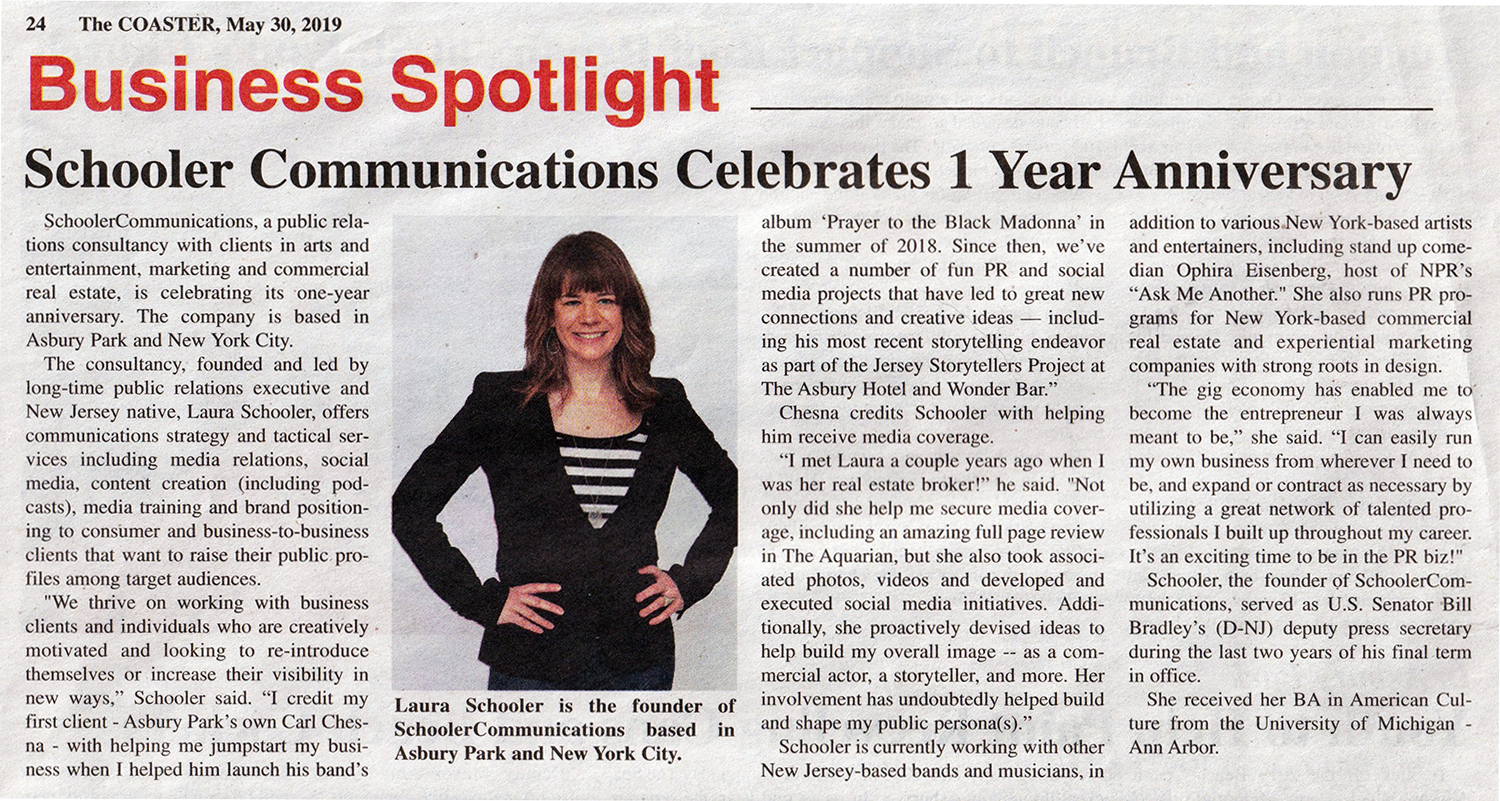 24 The COASTER, May 30, 2019

Business Spotlight

Schooler Communications Celebrates 1 Year Anniversary

SchoolerCommunications, a public relations consultancy with clients in arts and entertainment, marketing and commercial real estate, is celebrating its one-year anniversary. The company is based in Asbury Park and New York City.

The consultancy, founded and led by long-time public relations executive and New Jersey native, Laura Schooler, offers communications strategy and tactical services including media relations, social media, content creation (including podcasts), media training and brand positioning to consumer and business-to-business clients that want to raise their public profiles among target audiences.

"We thrive on working with business clients and individuals who are creatively motivated and looking to re-introduce themselves or increase their visibility in new ways," Schooler said. "I credit my first client - Asbury Park's own Carl Chesna - with helping me jumpstart my business when I helped him launch his band's

Laura Schooler is the founder of SchoolerCommunications based in Asbury Park and New York City.

album 'Prayer to the Black Madonna' in the summer of 2018. Since then, we've created a number of fun PR and social media projects that have led to great new connections and creative ideas — including his most recent storytelling endeavor as part of the Jersey Storytellers Project at The Asbury Hotel and Wonder Bar."

Chesna credits Schooler with helping him receive media coverage.

"I met Laura a couple years ago when I was her real estate broker!" he said. "Not only did she help me secure media coverage, including an amazing full page review in The Aquarian, but she also took associated photos, videos and developed and executed social media initiatives. Additionally, she proactively devised ideas to help build my overall image -- as a commercial actor, a storyteller, and more. Her involvement has undoubtedly helped build and shape my public persona(s)."

Schooler is currently working with other New Jersey-based bands and musicians, in addition to various New York-based artists and entertainers, including stand up comedian Ophira Eisenberg, host of NPR's "Ask Me Another." She also runs PR programs for New York-based commercial real estate and experiential marketing companies with strong roots in design.

"The gig economy has enabled me to become the entrepreneur I was always meant to be," she said. "I can easily run my own business from wherever I need to be, and expand or contract as necessary by utilizing a great network of talented professionals I built up throughout my career. It's an exciting time to be in the PR biz!"

Schooler, the founder of SchoolerCommunications, served as U.S. Senator Bill Bradley's (D-NJ) deputy press secretary during the last two years of his final term in office.

She received her BA in American Culture from the University of Michigan - Ann Arbor.